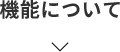 機能について